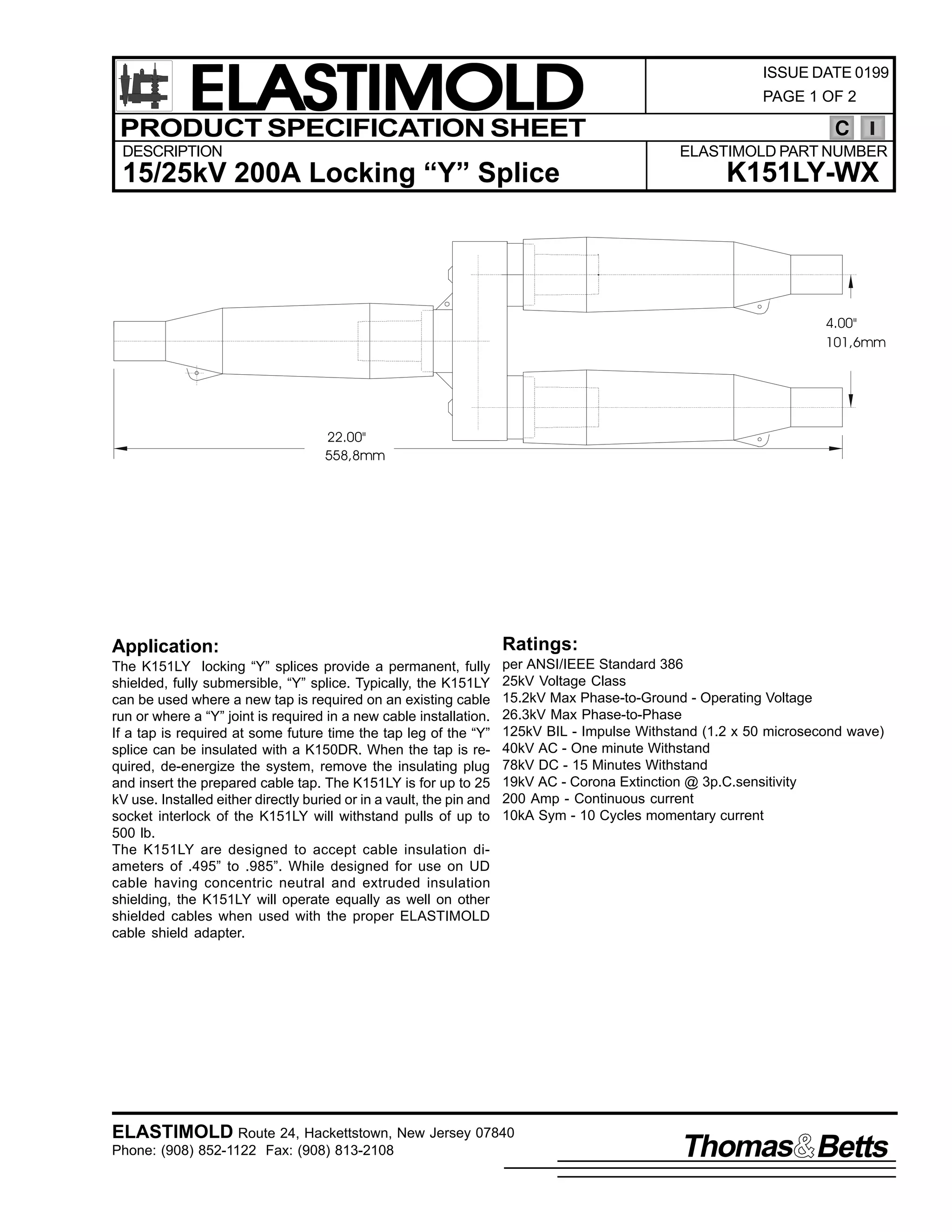 ELASTIMOLD

ISSUE DATE 0199
PAGE 1 OF 2

PRODUCT SPECIFICATION SHEET

C I

DESCRIPTION
15/25kV 200A Locking “Y” Splice

ELASTIMOLD PART NUMBER
K151LY-WX

4.00"
101,6mm

22.00"
558,8mm

Application:
The K151LY locking “Y” splices provide a permanent, fully shielded, fully submersible, “Y” splice. Typically, the K151LY can be used where a new tap is required on an existing cable run or where a “Y” joint is required in a new cable installation. If a tap is required at some future time the tap leg of the “Y” splice can be insulated with a K150DR. When the tap is required, de-energize the system, remove the insulating plug and insert the prepared cable tap. The K151LY is for up to 25 kV use. Installed either directly buried or in a vault, the pin and socket interlock of the K151LY will withstand pulls of up to 500 lb.
The K151LY are designed to accept cable insulation diameters of .495” to .985”. While designed for use on UD cable having concentric neutral and extruded insulation shielding, the K151LY will operate equally as well on other shielded cables when used with the proper ELASTIMOLD cable shield adapter.

Ratings:
per ANSI/IEEE Standard 386
25kV Voltage Class
15.2kV Max Phase-to-Ground - Operating Voltage
26.3kV Max Phase-to-Phase
125kV BIL - Impulse Withstand (1.2 x 50 microsecond wave)
40kV AC - One minute Withstand
78kV DC - 15 Minutes Withstand
19kV AC - Corona Extinction @ 3p.C.sensitivity
200 Amp - Continuous current
10kA Sym - 10 Cycles momentary current

ELASTIMOLD Route 24, Hackettstown, New Jersey 07840
Phone: (908) 852-1122 Fax: (908) 813-2108

Thomas&Betts